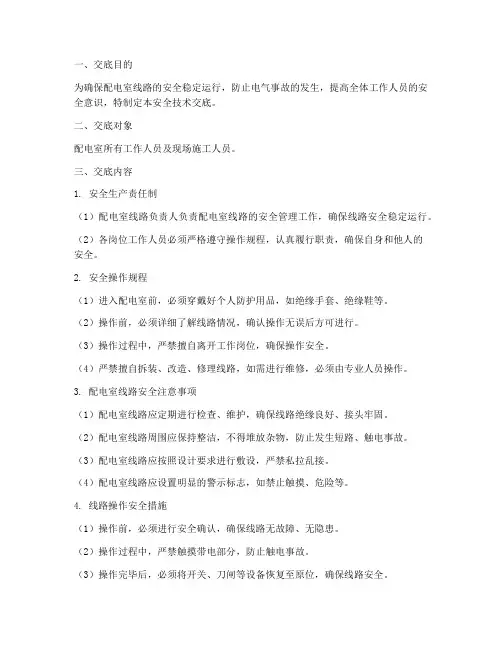 一、交底目的

为确保配电室线路的安全稳定运行，防止电气事故的发生，提高全体工作人员的安全意识，特制定本安全技术交底。

二、交底对象

配电室所有工作人员及现场施工人员。

三、交底内容

1. 安全生产责任制

（1）配电室线路负责人负责配电室线路的安全管理工作，确保线路安全稳定运行。

（2）各岗位工作人员必须严格遵守操作规程，认真履行职责，确保自身和他人的安全。

2. 安全操作规程

（1）进入配电室前，必须穿戴好个人防护用品，如绝缘手套、绝缘鞋等。

（2）操作前，必须详细了解线路情况，确认操作无误后方可进行。

（3）操作过程中，严禁擅自离开工作岗位，确保操作安全。

（4）严禁擅自拆装、改造、修理线路，如需进行维修，必须由专业人员操作。

3. 配电室线路安全注意事项

（1）配电室线路应定期进行检查、维护，确保线路绝缘良好、接头牢固。

（2）配电室线路周围应保持整洁，不得堆放杂物，防止发生短路、触电事故。

（3）配电室线路应按照设计要求进行敷设，严禁私拉乱接。

（4）配电室线路应设置明显的警示标志，如禁止触摸、危险等。

4. 线路操作安全措施

（1）操作前，必须进行安全确认，确保线路无故障、无隐患。

（2）操作过程中，严禁触摸带电部分，防止触电事故。

（3）操作完毕后，必须将开关、刀闸等设备恢复至原位，确保线路安全。